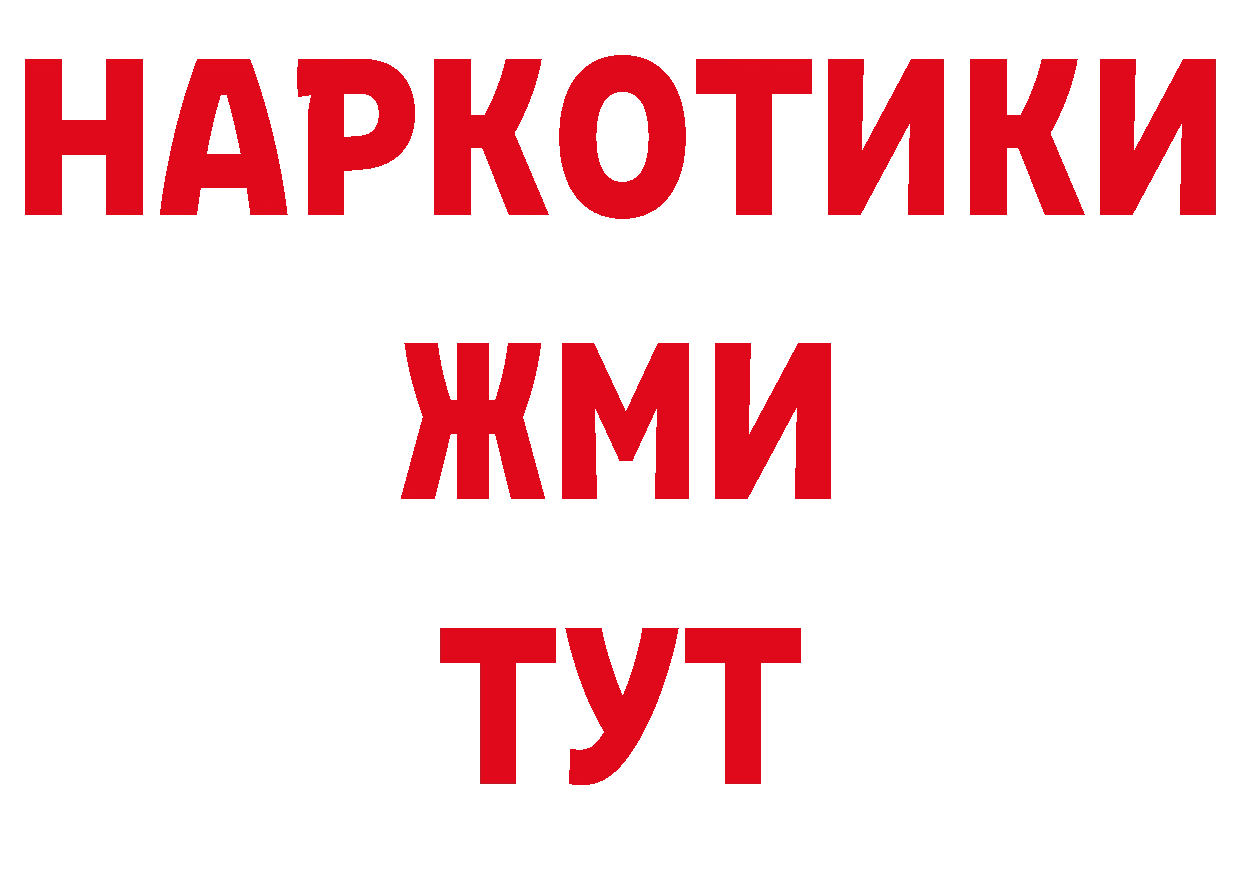 НАРКОТИКИ
ЖМИ
ТУТ